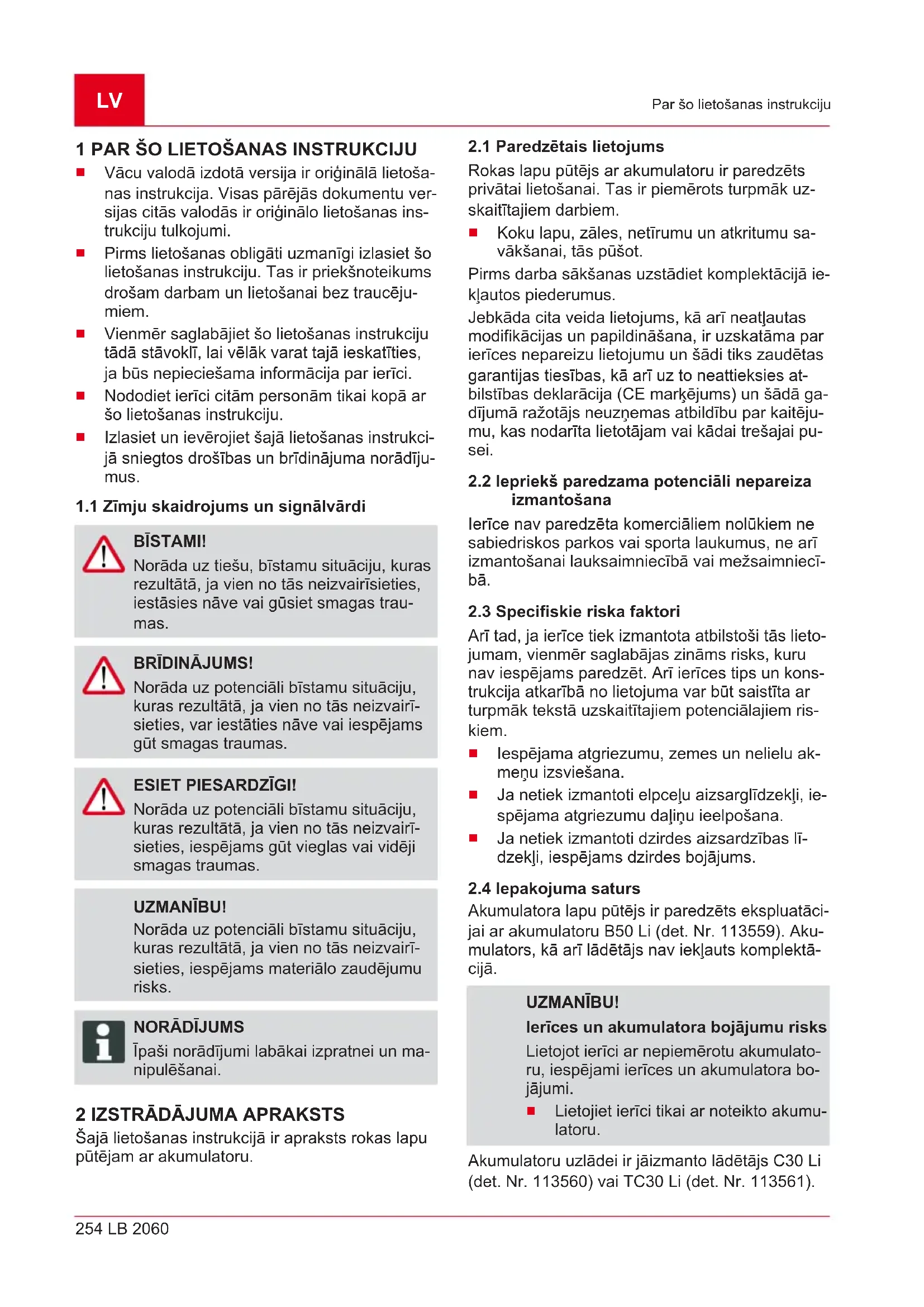 LV

Par šo lietošanas instrukciju

1 PAR ŠO LIETOŠANAS INSTRUKCIJU

■ Vācu valodā izdotā versija ir oriģinālā lietošanas instrukcija. Visas pārējās dokumentu versijas citās valodās ir oriģinālo lietošanas instrukciju tulkojumi.
■ Pirms lietošanas obligāti uzmanīgi izlasiet šo lietošanas instrukciju. Tas ir priekšnoteikums drošam darbam un lietošanai bez traucējumiem.
■ Vienmēr saglabājiet šo lietošanas instrukciju tādā stāvoklī, lai vēlāk varat tajā ieskatīties, ja būs nepieciešama informācija par ierīci.
■ Nododiet ierīci citām personām tikai kopā ar šo lietošanas instrukciju.
■ Izlasiet un ievērojiet šajā lietošanas instrukcijā sniegtos drošības un brīdinājuma norādījumus.

1.1 Zīmju skaidrojums un signālvārdi

BĪSTAMI!
Norāda uz tiešu, bīstamu situāciju, kuras rezultātā, ja vien no tās neizvairīsieties, iestāsies nāve vai gūsiet smagas traumas.

BRĪDINĀJUMS!
Norāda uz potenciāli bīstamu situāciju, kuras rezultātā, ja vien no tās neizvairīsieties, var iestāties nāve vai iespējams gūt smagas traumas.

ESIET PIESARDZĪGI!
Norāda uz potenciāli bīstamu situāciju, kuras rezultātā, ja vien no tās neizvairīsieties, iespējams gūt vieglas vai vidēji smagas traumas.

UZMANĪBU!
Norāda uz potenciāli bīstamu situāciju, kuras rezultātā, ja vien no tās neizvairīsieties, iespējams materiālo zaudējumu risks.

NORĀDĪJUMS
Īpaši norādījumi labākai izpratnei un manipulēšanai.

2 IZSTRĀDĀJUMA APRAKSTS
Šajā lietošanas instrukcijā ir apraksts rokas lapu pūtējam ar akumulatoru.

2.1 Paredzētais lietojums
Rokas lapu pūtējs ar akumulatoru ir paredzēts privātai lietošanai. Tas ir piemērots turpmāk uzskaitītajiem darbiem.
■ Koku lapu, zāles, netīrumu un atkritumu savākšanai, tās pūšot.
Pirms darba sākšanas uzstādiet komplektācijā iekļautos piederumus.
Jebkāda cita veida lietojums, kā arī neatļautas modifikācijas un papildināšana, ir uzskatāma par ierīces nepareizu lietojumu un šādi tiks zaudētas garantijas tiesības, kā arī uz to neattieksies atbilstības deklarācija (CE marķējums) un šādā gadījumā ražotājs neuzņemas atbildību par kaitējumu, kas nodarīta lietotājam vai kādai trešajai pusei.

2.2 Iepriekš paredzama potenciāli nepareiza izmantošana
Ierīce nav paredzēta komerciāliem nolūkiem ne sabiedriskos parkos vai sporta laukumus, ne arī izmantošanai lauksaimniecībā vai mežsaimniecībā.

2.3 Specifiskie riska faktori
Arī tad, ja ierīce tiek izmantota atbilstoši tās lietojumam, vienmēr saglabājas zināms risks, kuru nav iespējams paredzēt. Arī ierīces tips un konstrukcija atkarībā no lietojuma var būt saistīta ar turpmāk tekstā uzskaitītajiem potenciālajiem riskiem.
■ Iespējama atgriezumu, zemes un nelielu akmeņu izsviešana.
■ Ja netiek izmantoti elpceļu aizsarglīdzekļi, iespējama atgriezumu daļiņu ieelpošana.
■ Ja netiek izmantoti dzirdes aizsardzības līdzekļi, iespējams dzirdes bojājums.

2.4 Iepakojuma saturs
Akumulatora lapu pūtējs ir paredzēts ekspluatācijai ar akumulatoru B50 Li (det. Nr. 113559). Akumulators, kā arī lādētājs nav iekļauts komplektācijā.

UZMANĪBU!
Ierīces un akumulatora bojājumu risks
Lietojot ierīci ar nepiemērotu akumulatoru, iespējami ierīces un akumulatora bojājumi.
■ Lietojiet ierīci tikai ar noteikto akumulatoru.

Akumulatoru uzlādei ir jāizmanto lādētājs C30 Li (det. Nr. 113560) vai TC30 Li (det. Nr. 113561).

254 LB 2060